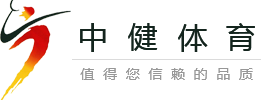 中健体育

值得您信赖的品质